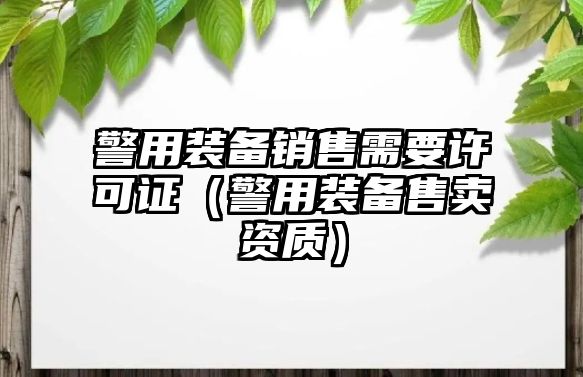 警用装备销售需要许可证（警用装备售卖资质）